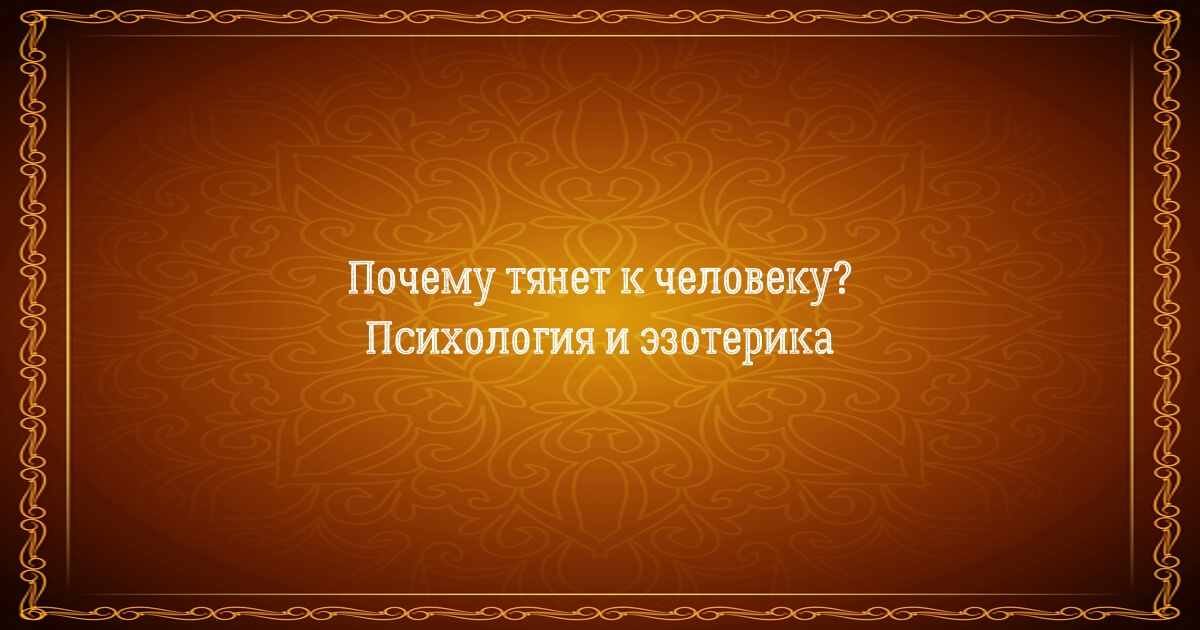 Почему тянет к человеку?
Психология и эзотерика